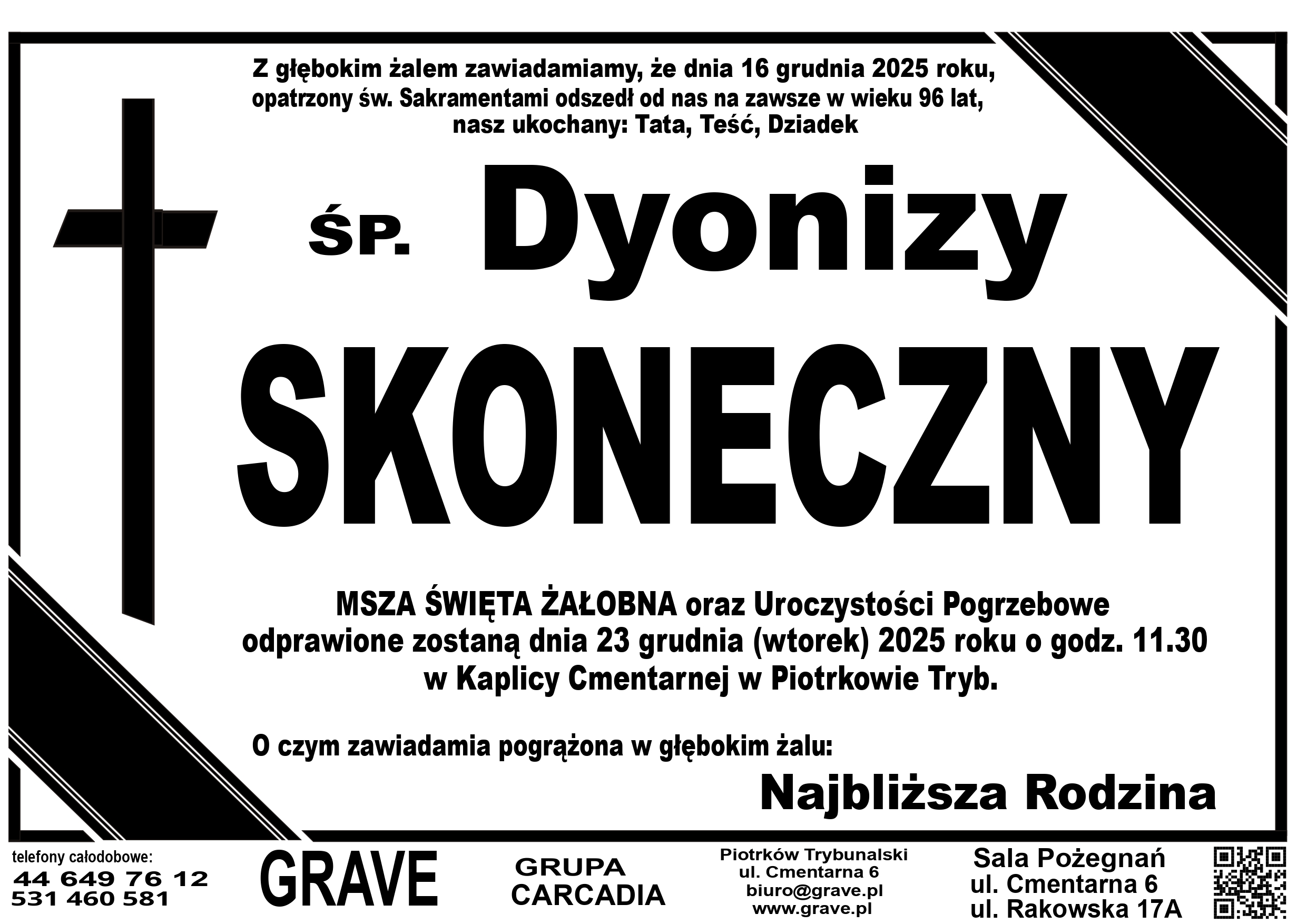 Z głębokim żalem zawiadamiamy, że dnia 16 grudnia 2025 roku, opatrzony św. Sakramentami odszedł od nas na zawsze w wieku 96 lat, nasz ukochany: Tata, Teść, Dziadek

ŚP. Dyonizy

SKONECZNY

MSZA ŚWIĘTA ŻAŁOBNA oraz Uroczystości Pogrzebowe odprawione zostaną dnia 23 grudnia (wtorek) 2025 roku o godz. 11.30 w Kaplicy Cmentarnej w Piotrkowie Tryb.

O czym zawiadamia pogrążona w głębokim żalu:

Najbliższa Rodzina

telefony całodobowe:
44 649 76 12
531 460 581

GRAVE

GRUPA
CARCADIA

Piotrków Trybunalski
ul. Cmentarna 6
biuro@grave.pl
www.grave.pl

Sala Pożegnań
ul. Cmentarna 6
ul. Rakowska 17A